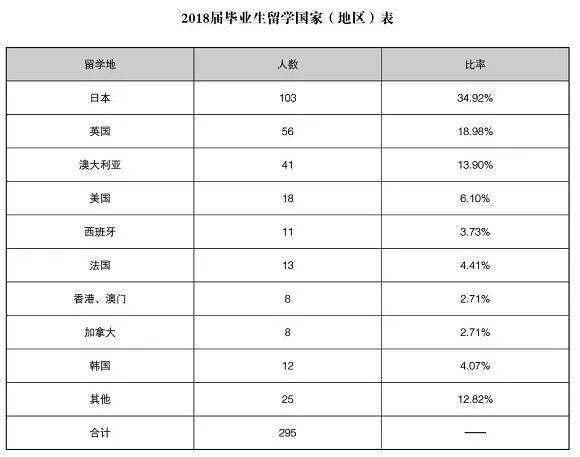 2018届毕业生留学国家（地区）表

| 留学地 | 人数 | 比率 |
|---|---|---|
| 日本 | 103 | 34.92% |
| 英国 | 56 | 18.98% |
| 澳大利亚 | 41 | 13.90% |
| 美国 | 18 | 6.10% |
| 西班牙 | 11 | 3.73% |
| 法国 | 13 | 4.41% |
| 香港、澳门 | 8 | 2.71% |
| 加拿大 | 8 | 2.71% |
| 韩国 | 12 | 4.07% |
| 其他 | 25 | 12.82% |
| 合计 | 295 | —— |